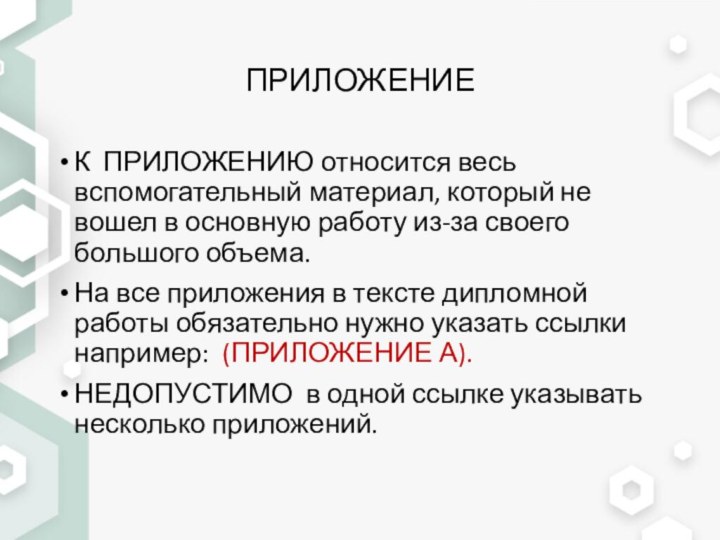 ПРИЛОЖЕНИЕ

• К ПРИЛОЖЕНИЮ относится весь вспомогательный материал, который не вошел в основную работу из-за своего большого объема.

• На все приложения в тексте дипломной работы обязательно нужно указать ссылки например: (ПРИЛОЖЕНИЕ А).

• НЕДОПУСТИМО в одной ссылке указывать несколько приложений.